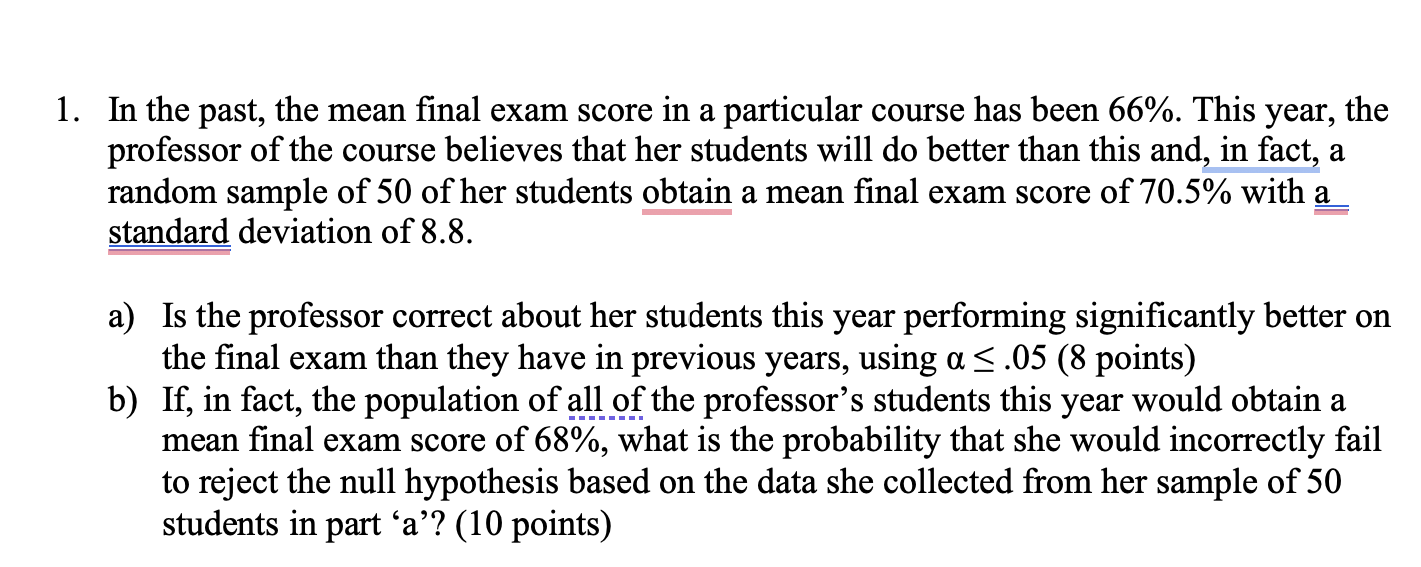 1. In the past, the mean final exam score in a particular course has been 66%. This year, the professor of the course believes that her students will do better than this and, in fact, a random sample of 50 of her students obtain a mean final exam score of 70.5% with a standard deviation of 8.8.

a) Is the professor correct about her students this year performing significantly better on the final exam than they have in previous years, using $\alpha \leq .05$ (8 points)
b) If, in fact, the population of all of the professor's students this year would obtain a mean final exam score of 68%, what is the probability that she would incorrectly fail to reject the null hypothesis based on the data she collected from her sample of 50 students in part 'a'? (10 points)